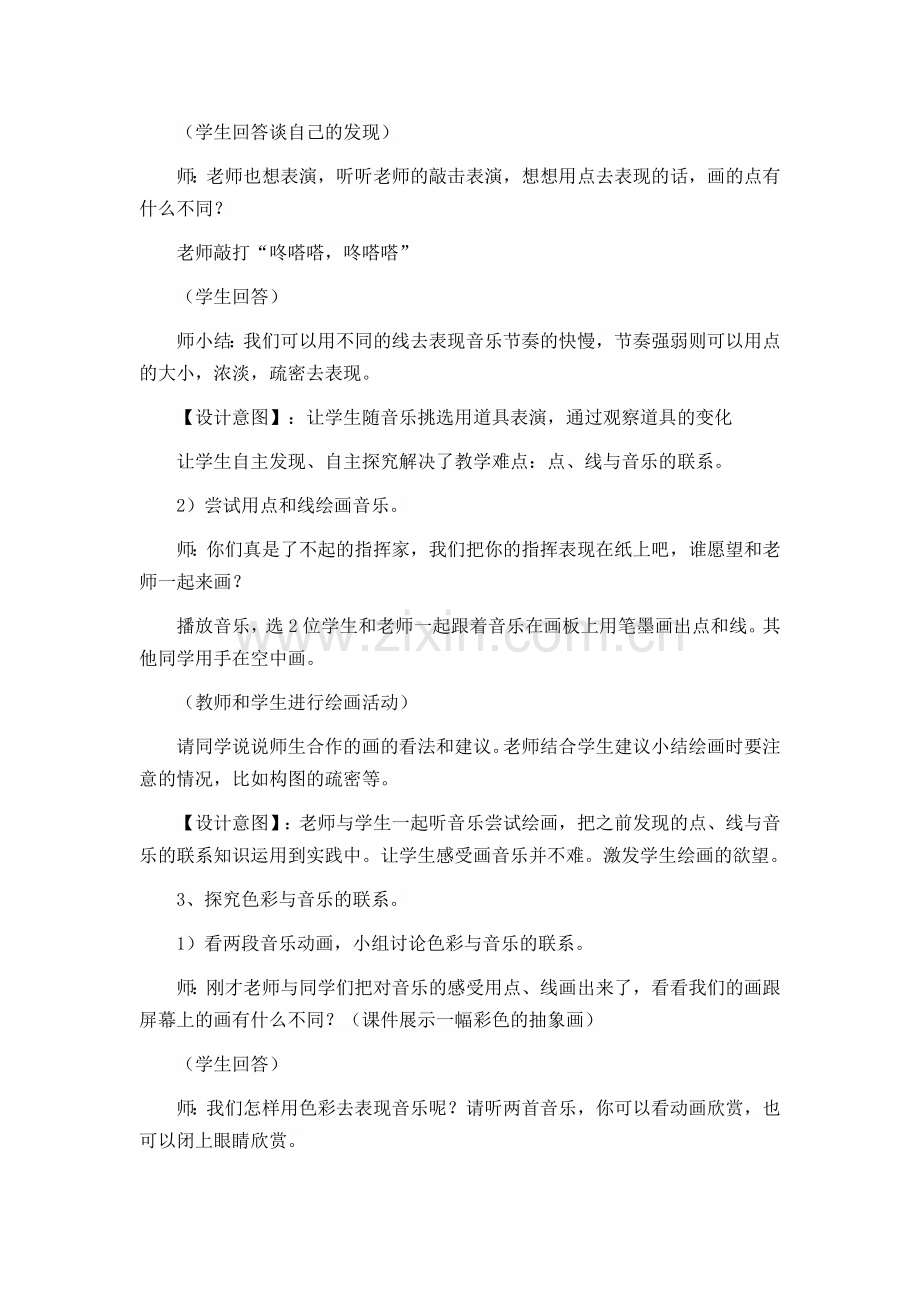 （学生回答谈自己的发现）

师：老师也想表演，听听老师的敲击表演，想想用点去表现的话，画的点有什么不同？

老师敲打“咚嗒嗒，咚嗒嗒”

（学生回答）

师小结：我们可以用不同的线去表现音乐节奏的快慢，节奏强弱则可以用点的大小，浓淡，疏密去表现。

【设计意图】：让学生随音乐挑选用道具表演，通过观察道具的变化

让学生自主发现、自主探究解决了教学难点：点、线与音乐的联系。

2）尝试用点和线绘画音乐。

师：你们真是了不起的指挥家，我们把你的指挥表现在纸上吧，谁愿望和老师一起来画？

播放音乐，选2位学生和老师一起跟着音乐在画板上用笔墨画出点和线。其他同学用手在空中画。

（教师和学生进行绘画活动）

请同学说说师生合作的画的看法和建议。老师结合学生建议小结绘画时要注意的情况，比如构图的疏密等。

【设计意图】：老师与学生一起听音乐尝试绘画，把之前发现的点、线与音乐的联系知识运用到实践中。让学生感受画音乐并不难。激发学生绘画的欲望。

3、探究色彩与音乐的联系。

1）看两段音乐动画，小组讨论色彩与音乐的联系。

师：刚才老师与同学们把对音乐的感受用点、线画出来了，看看我们的画跟屏幕上的画有什么不同？（课件展示一幅彩色的抽象画）

（学生回答）

师：我们怎样用色彩去表现音乐呢？请听两首音乐，你可以看动画欣赏，也可以闭上眼睛欣赏。

www.zixin.com.cn